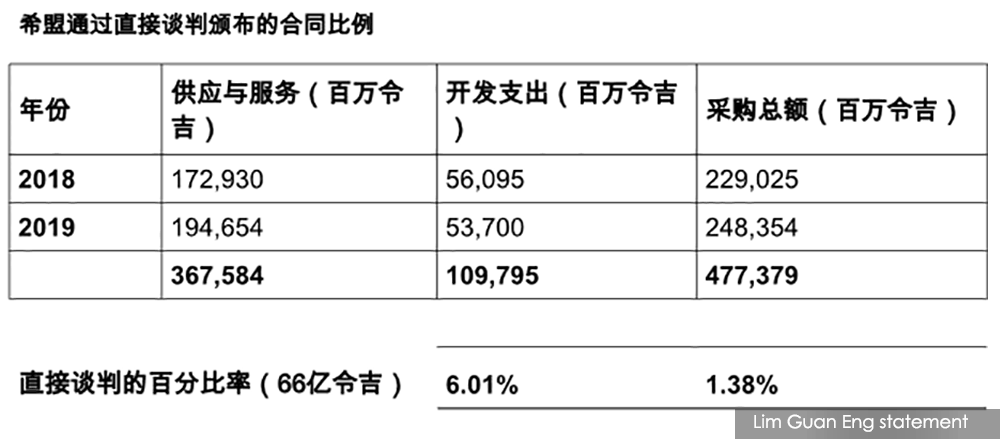 希盟通过直接谈判颁布的合同比例

| 年份 | 供应与服务（百万令吉） | 开发支出（百万令吉） | 采购总额（百万令吉） |
|---|---|---|---|
| 2018 | 172,930 | 56,095 | 229,025 |
| 2019 | 194,654 | 53,700 | 248,354 |
|  | 367,584 | 109,795 | 477,379 |

直接谈判的百分比率（66亿令吉） 6.01% 1.38%

Lim Guan Eng statement